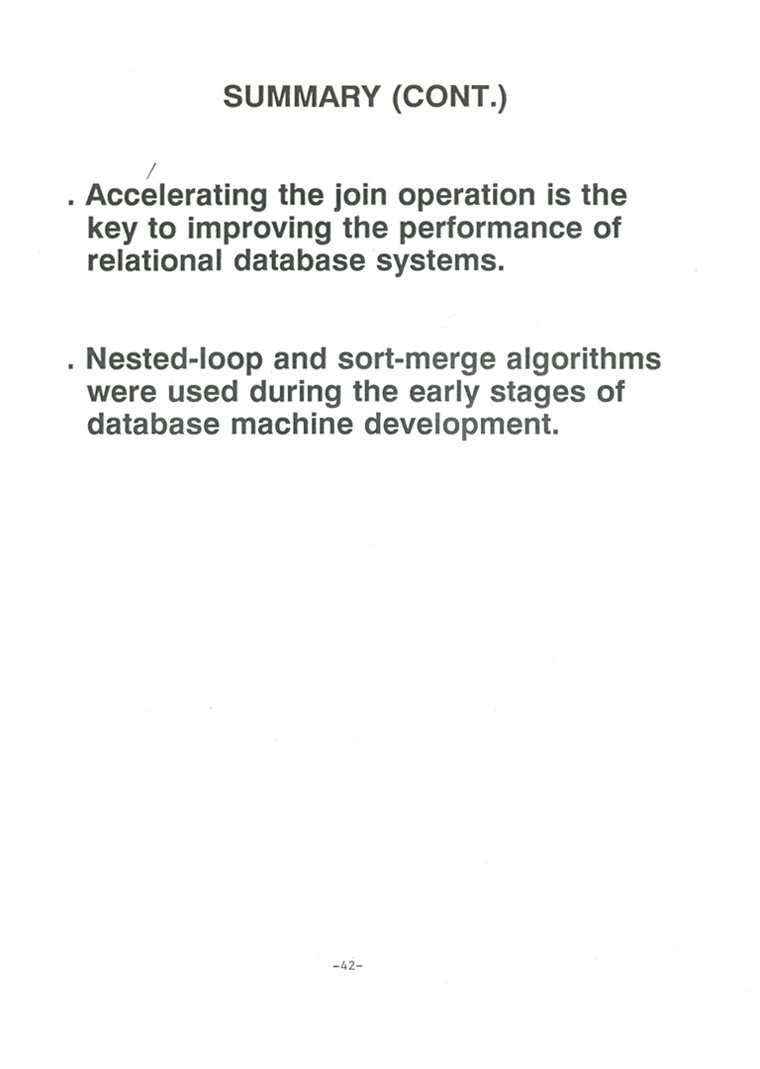 SUMMARY (CONT.)

. Accelerating the join operation is the key to improving the performance of relational database systems.

. Nested-loop and sort-merge algorithms were used during the early stages of database machine development.

-42-